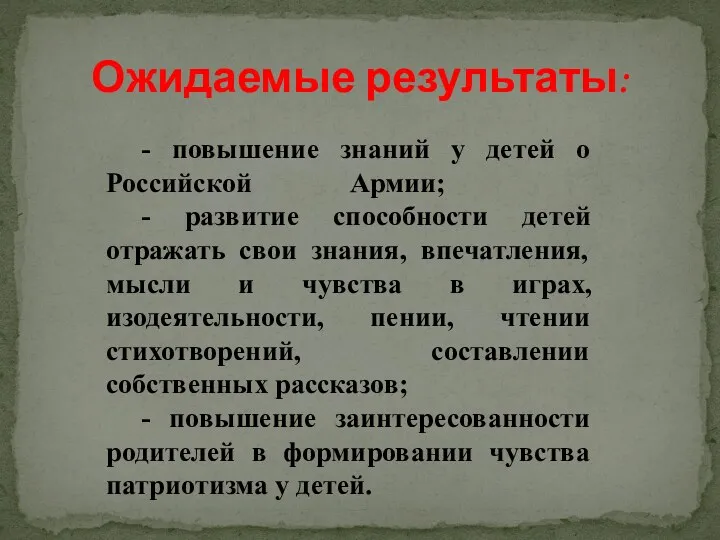 Ожидаемые результаты:

- повышение знаний у детей о Российской Армии;

- развитие способности детей отражать свои знания, впечатления, мысли и чувства в играх, изодеятельности, пении, чтении стихотворений, составлении собственных рассказов;

- повышение заинтересованности родителей в формировании чувства патриотизма у детей.